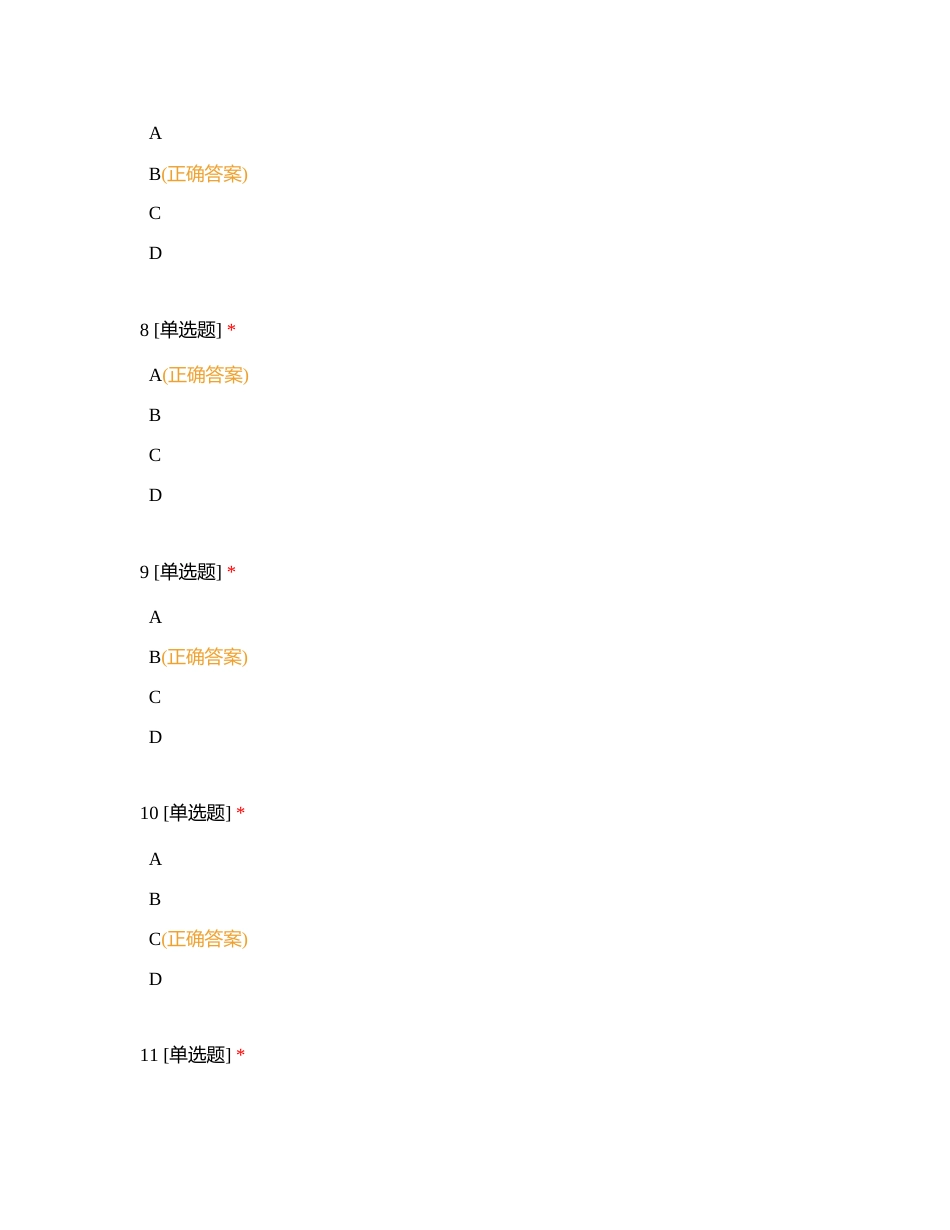 A

B(正确答案)

C

D

8 [单选题] *

A(正确答案)

B

C

D

9 [单选题] *

A

B(正确答案)

C

D

10 [单选题] *

A

B

C(正确答案)

D

11 [单选题] *